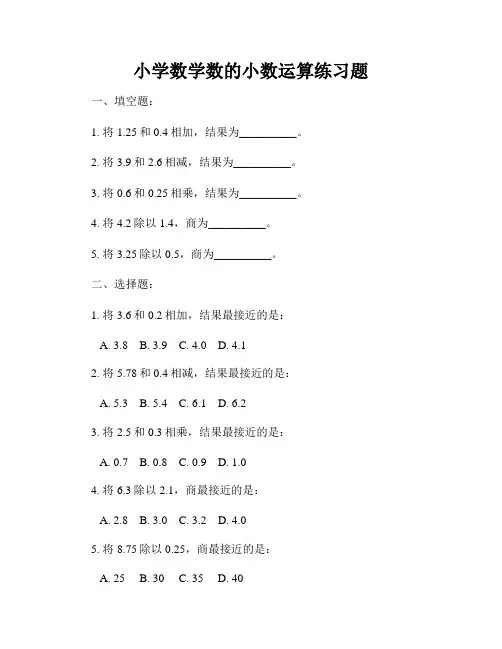 小学数学数的小数运算练习题

一、填空题：

1. 将 1.25 和 0.4 相加，结果为__________。

2. 将 3.9 和 2.6 相减，结果为__________。

3. 将 0.6 和 0.25 相乘，结果为__________。

4. 将 4.2 除以 1.4，商为__________。

5. 将 3.25 除以 0.5，商为__________。

二、选择题：

1. 将 3.6 和 0.2 相加，结果最接近的是：

A. 3.8 B. 3.9 C. 4.0 D. 4.1

2. 将 5.78 和 0.4 相减，结果最接近的是：

A. 5.3 B. 5.4 C. 6.1 D. 6.2

3. 将 2.5 和 0.3 相乘，结果最接近的是：

A. 0.7 B. 0.8 C. 0.9 D. 1.0

4. 将 6.3 除以 2.1，商最接近的是：

A. 2.8 B. 3.0 C. 3.2 D. 4.0

5. 将 8.75 除以 0.25，商最接近的是：

A. 25 B. 30 C. 35 D. 40